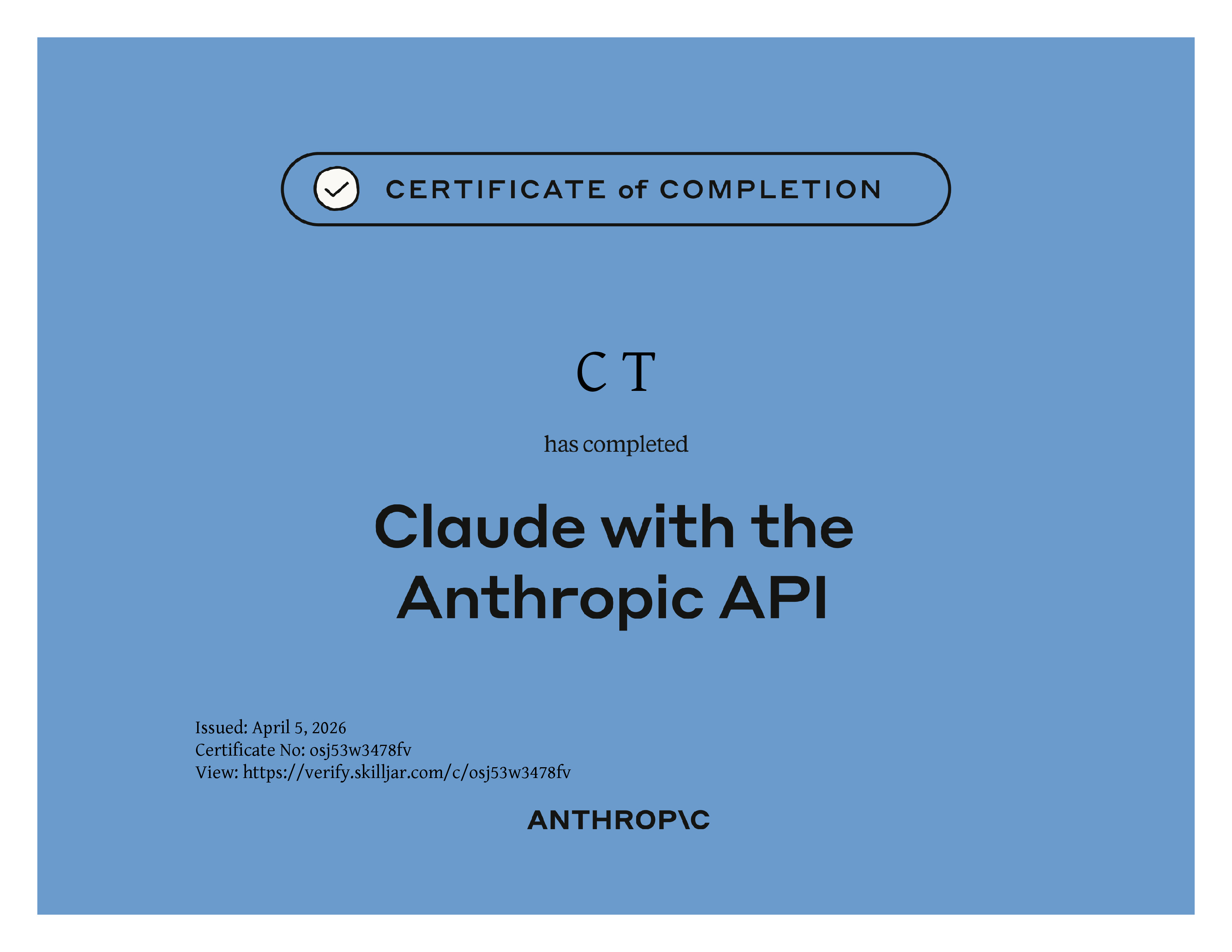 CERTIFICATE of COMPLETION

C T

has completed

Claude with the Anthropic API

Issued: April 5, 2026
Certificate No: osj53w3478fv
View: https://verify.skilljar.com/c/osj53w3478fv

ANTHROP\C